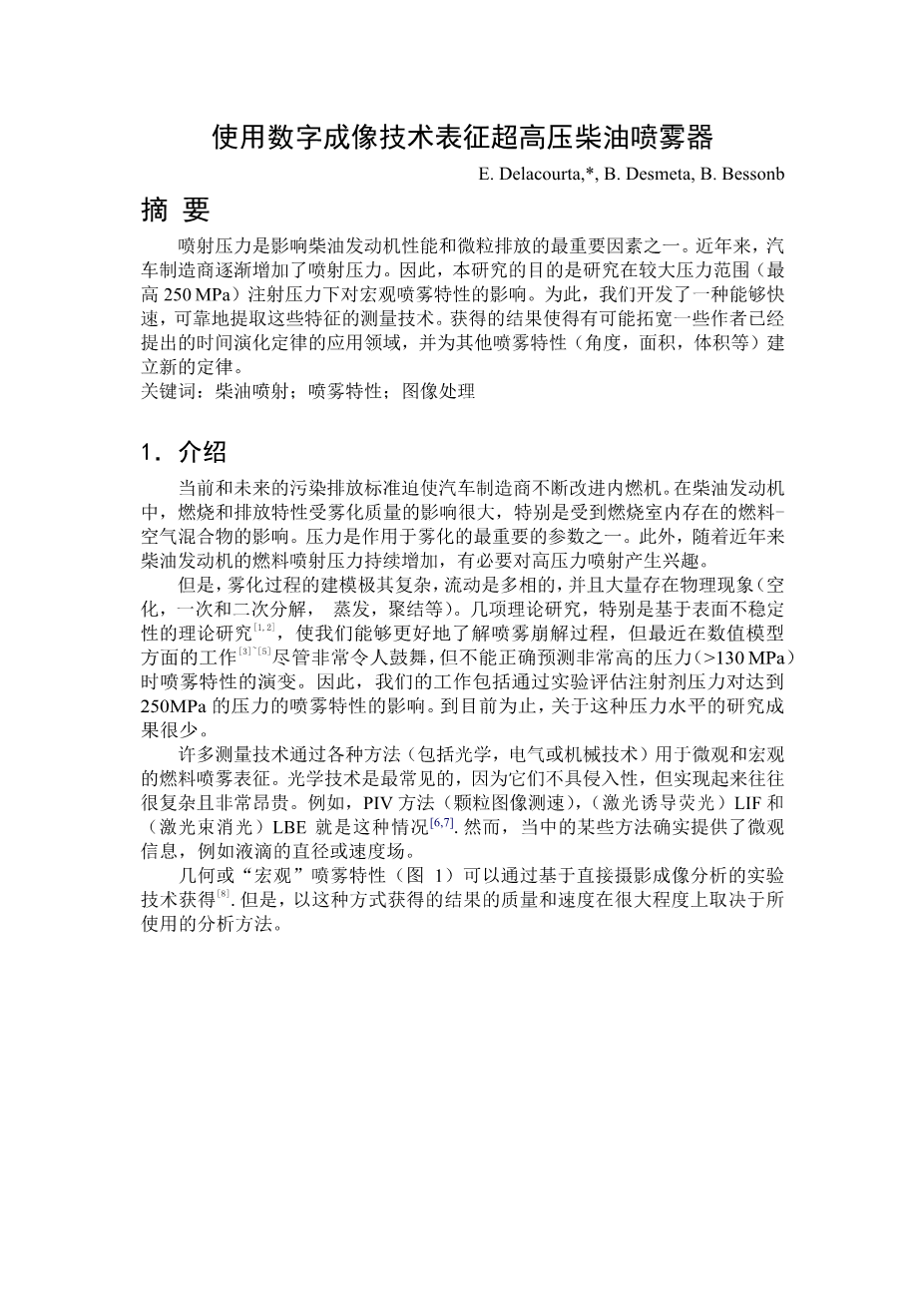 使用数字成像技术表征超高压柴油喷雾器

E. Delacourta,*, B. Desmeta, B. Bessonb

摘 要

喷射压力是影响柴油发动机性能和微粒排放的最重要因素之一。近年来，汽车制造商逐渐增加了喷射压力。因此，本研究的目的是研究在较大压力范围（最高 250 MPa）注射压力下对宏观喷雾特性的影响。为此，我们开发了一种能够快速，可靠地提取这些特征的测量技术。获得的结果使得有可能拓宽一些作者已经提出的时间演化定律的应用领域，并为其他喷雾特性（角度，面积，体积等）建立新的定律。
关键词：柴油喷射；喷雾特性；图像处理

1．介绍

当前和未来的污染排放标准迫使汽车制造商不断改进内燃机。在柴油发动机中，燃烧和排放特性受雾化质量的影响很大，特别是受到燃烧室内存在的燃料-空气混合物的影响。压力是作用于雾化的最重要的参数之一。此外，随着近年来柴油发动机的燃料喷射压力持续增加，有必要对高压力喷射产生兴趣。

但是，雾化过程的建模极其复杂，流动是多相的，并且大量存在物理现象（空化，一次和二次分解， 蒸发，聚结等）。几项理论研究，特别是基于表面不稳定性的理论研究$^{[1,2]}$，使我们能够更好地了解喷雾崩解过程，但最近在数值模型方面的工作$^{[3]-[5]}$尽管非常令人鼓舞，但不能正确预测非常高的压力（>130 MPa）时喷雾特性的演变。因此，我们的工作包括通过实验评估注射剂压力对达到 250MPa 的压力的喷雾特性的影响。到目前为止，关于这种压力水平的研究成果很少。

许多测量技术通过各种方法（包括光学，电气或机械技术）用于微观和宏观的燃料喷雾表征。光学技术是最常见的，因为它们不具侵入性，但实现起来往往很复杂且非常昂贵。例如，PIV 方法（颗粒图像测速），（激光诱导荧光）LIF 和（激光束消光）LBE 就是这种情况$^{[6,7]}$. 然而，当中的某些方法确实提供了微观信息，例如液滴的直径或速度场。

几何或“宏观”喷雾特性（图 1）可以通过基于直接摄影成像分析的实验技术获得$^{[8]}$. 但是，以这种方式获得的结果的质量和速度在很大程度上取决于所使用的分析方法。